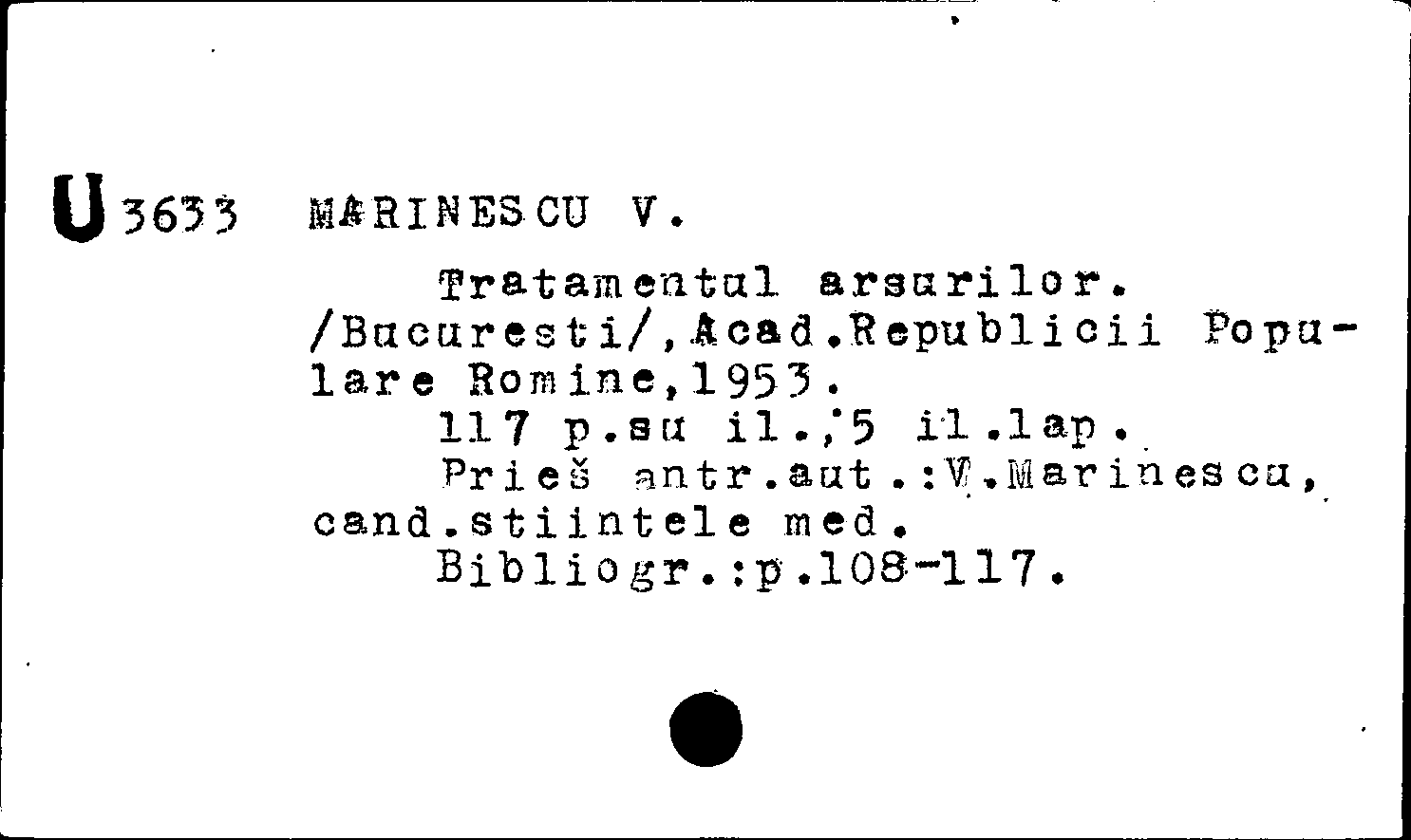 U 3633 MARINESCU V.

Tratamentul arsurilor. /Bucuresti/,Acad.Republicii Populare Romine,1953.

117 p.su il.;5 il.lap.

Prieš antr.aut.:V.Marinescu, cand.stiintele med.

Bibliogr.:p.108-117.